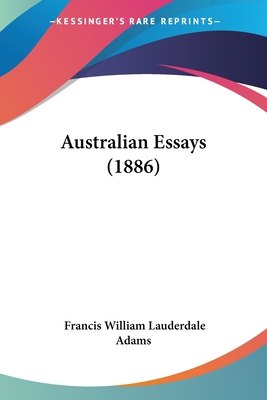 —KESSINGER'S RARE REPRINTS—

Australian Essays (1886)

Francis William Lauderdale Adams